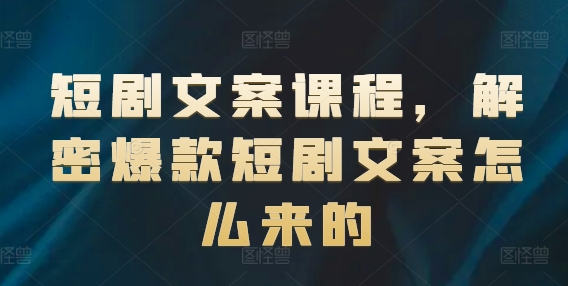 图怪兽 图怪兽 图怪兽

短剧文案课程，解密爆款短剧文案怎么来的

图怪兽 图怪兽 图怪兽